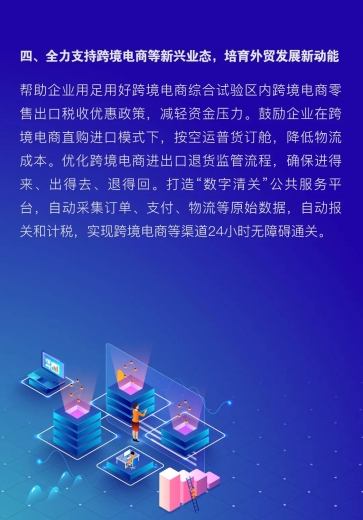 四、全力支持跨境电商等新兴业态，培育外贸发展新动能

帮助企业用足用好跨境电商综合试验区内跨境电商零售出口税收优惠政策，减轻资金压力。鼓励企业在跨境电商直购进口模式下，按空运普货订舱，降低物流成本。优化跨境电商进出口退货监管流程，确保进得来、出得去、退得回。打造“数字清关”公共服务平台，自动采集订单、支付、物流等原始数据，自动报关和计税，实现跨境电商等渠道24小时无障碍通关。